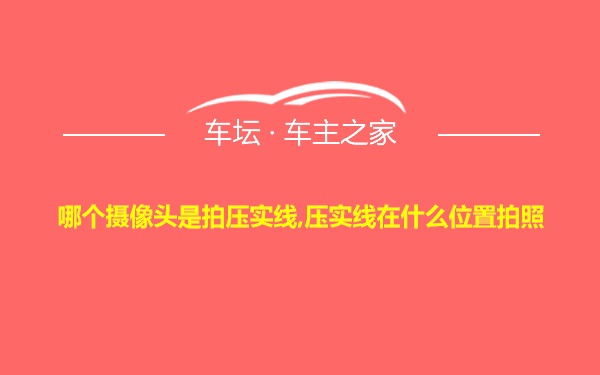 车坛 · 车主之家

哪个摄像头是拍压实线,压实线在什么位置拍照